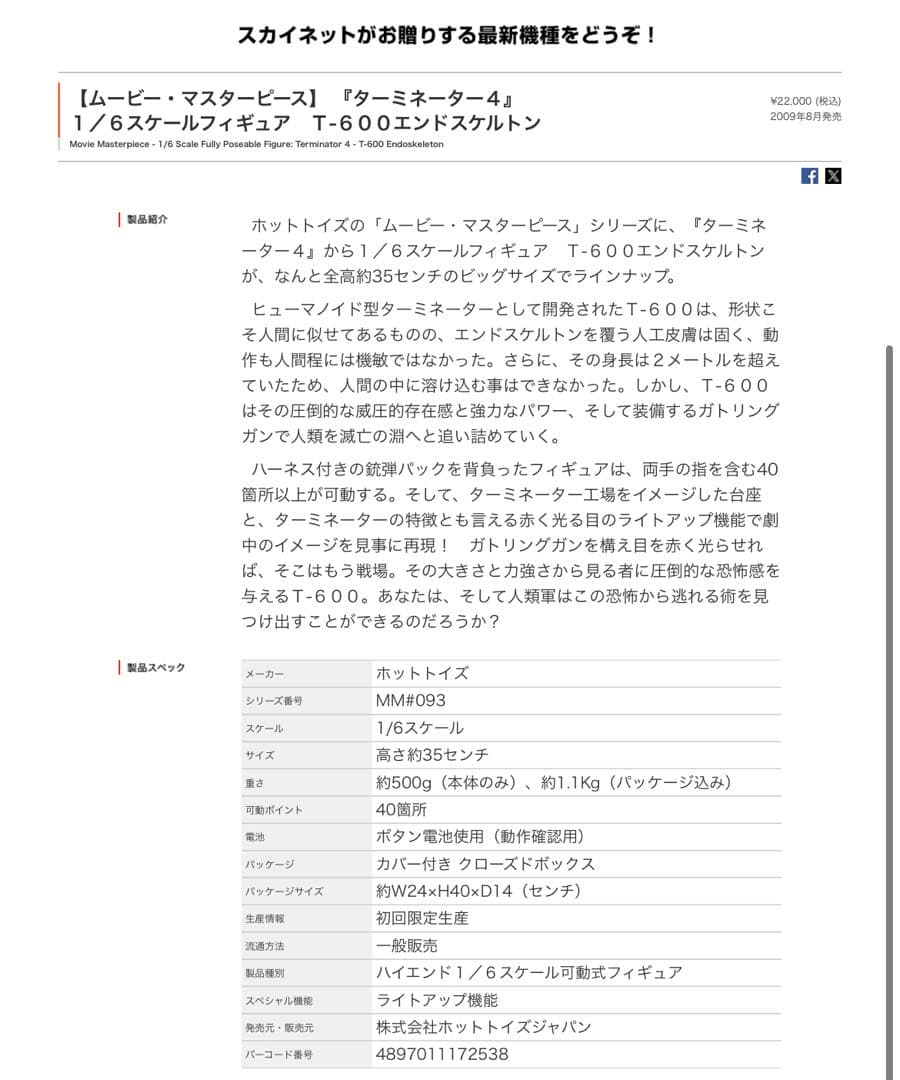 スカイネットがお贈りする最新機種をどうぞ！

【ムービー・マスターピース】『ターミネーター４』
１／６スケールフィギュア　T-６００エンドスケルトン
Movie Masterpiece - 1/6 Scale Fully Poseable Figure: Terminator 4 - T-600 Endoskeleton

¥22,000 (税込)
2009年8月発売

製品紹介

ホットトイズの「ムービー・マスターピース」シリーズに、『ターミネーター４』から１／６スケールフィギュア　T-６００エンドスケルトンが、なんと全高約35センチのビッグサイズでラインナップ。

ヒューマノイド型ターミネーターとして開発されたT-６００は、形状こそ人間に似せてあるものの、エンドスケルトンを覆う人工皮膚は固く、動作も人間程には機敏ではなかった。さらに、その身長は２メートルを超えていたため、人間の中に溶け込む事はできなかった。しかし、T-６００はその圧倒的な威圧的存在感と強力なパワー、そして装備するガトリングガンで人類を滅亡の淵へと追い詰めていく。

ハーネス付きの銃弾パックを背負ったフィギュアは、両手の指を含む40箇所以上が可動する。そして、ターミネーター工場をイメージした台座と、ターミネーターの特徴とも言える赤く光る目のライトアップ機能で劇中のイメージを見事に再現！　ガトリングガンを構え目を赤く光らせれば、そこはもう戦場。その大きさと力強さから見る者に圧倒的な恐怖感を与えるT-６００。あなたは、そして人類軍はこの恐怖から逃れる術を見つけ出すことができるのだろうか？

製品スペック

| メーカー | ホットトイズ |
|---|---|
| シリーズ番号 | MM#093 |
| スケール | 1/6スケール |
| サイズ | 高さ約35センチ |
| 重さ | 約500g（本体のみ）、約1.1Kg（パッケージ込み） |
| 可動ポイント | 40箇所 |
| 電池 | ボタン電池使用（動作確認用） |
| パッケージ | カバー付き クローズドボックス |
| パッケージサイズ | 約W24×H40×D14（センチ） |
| 生産情報 | 初回限定生産 |
| 流通方法 | 一般販売 |
| 製品種別 | ハイエンド１／６スケール可動式フィギュア |
| スペシャル機能 | ライトアップ機能 |
| 発売元・販売元 | 株式会社ホットトイズジャパン |
| バーコード番号 | 4897011172538 |